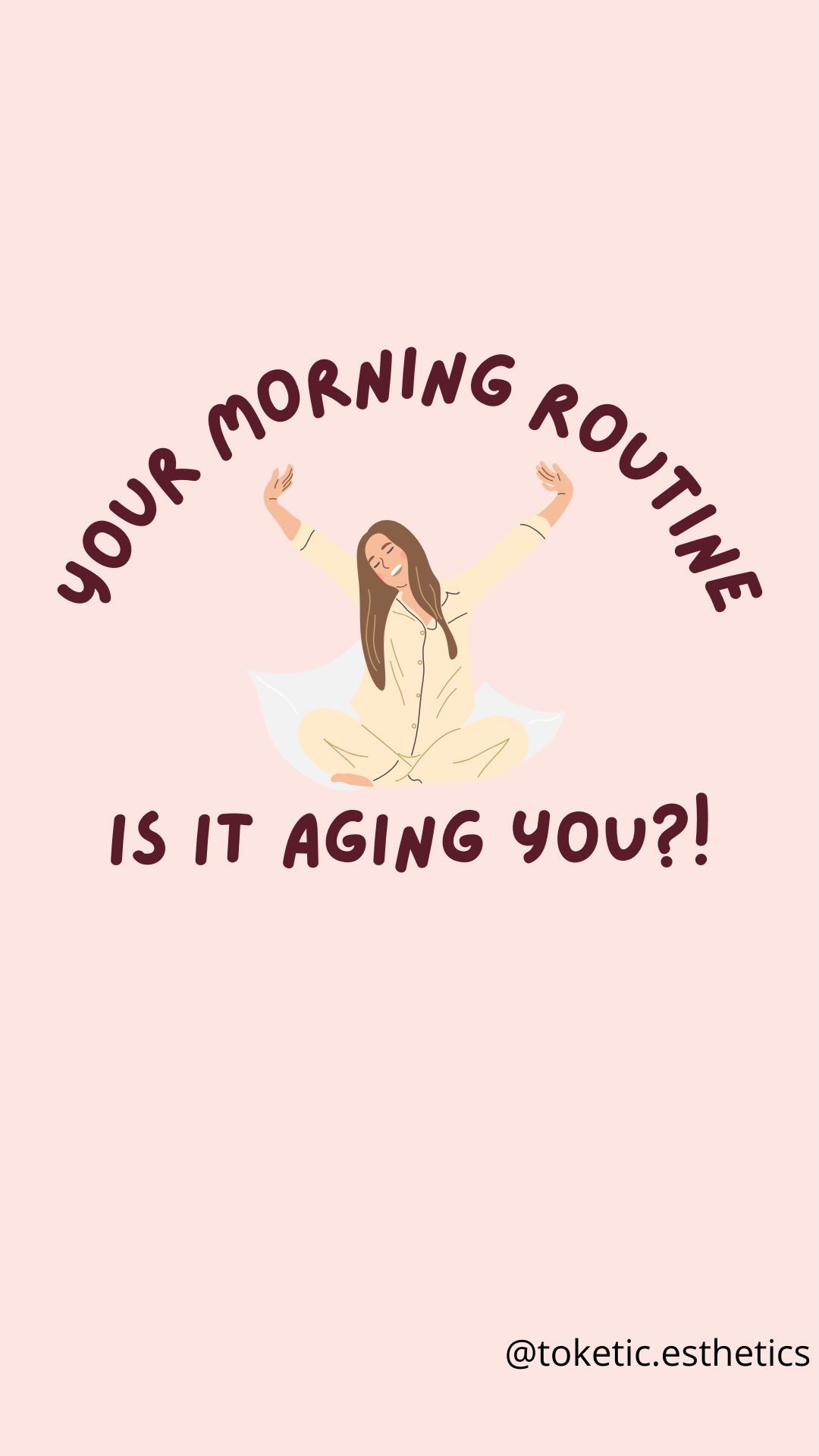 YOUR MORNING ROUTINE

IS IT AGING YOU?!

@toketic.esthetics